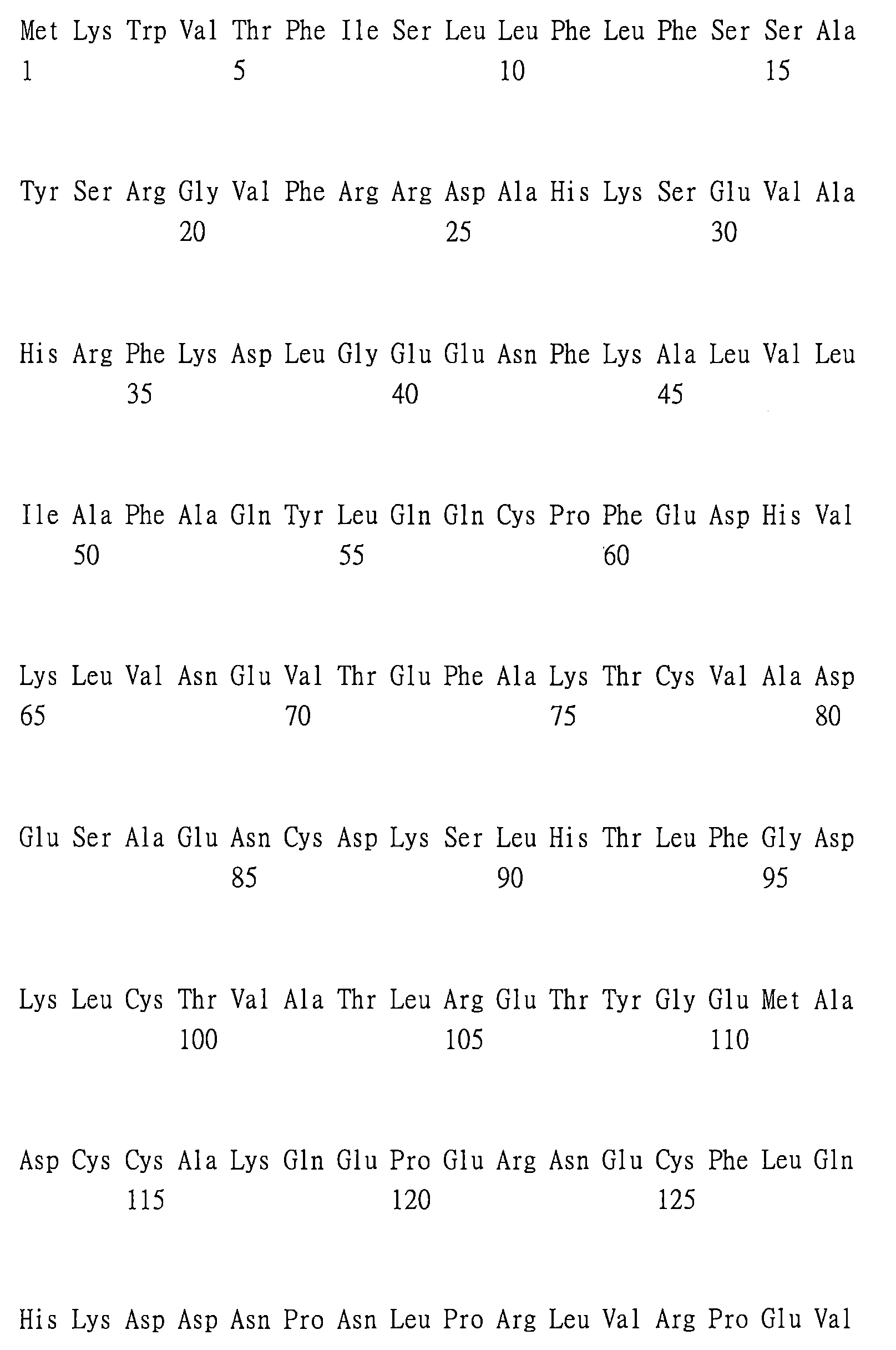 Met Lys Trp Val Thr Phe Ile Ser Leu Leu Phe Leu Phe Ser Ser Ala
1 5 10 15

Tyr Ser Arg Gly Val Phe Arg Arg Asp Ala His Lys Ser Glu Val Ala
20 25 30

His Arg Phe Lys Asp Leu Gly Glu Glu Asn Phe Lys Ala Leu Val Leu
35 40 45

Ile Ala Phe Ala Gln Tyr Leu Gln Gln Cys Pro Phe Glu Asp His Val
50 55 60

Lys Leu Val Asn Glu Val Thr Glu Phe Ala Lys Thr Cys Val Ala Asp
65 70 75 80

Glu Ser Ala Glu Asn Cys Asp Lys Ser Leu His Thr Leu Phe Gly Asp
85 90 95

Lys Leu Cys Thr Val Ala Thr Leu Arg Glu Thr Tyr Gly Glu Met Ala
100 105 110

Asp Cys Cys Ala Lys Gln Glu Pro Glu Arg Asn Glu Cys Phe Leu Gln
115 120 125

His Lys Asp Asp Asn Pro Asn Leu Pro Arg Leu Val Arg Pro Glu Val